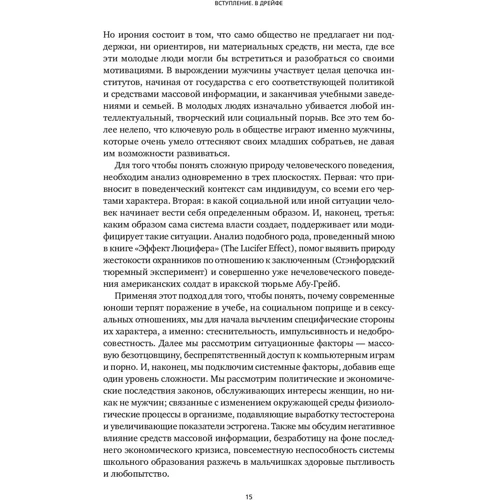 ВСТУПЛЕНИЕ. В ДРЕЙФЕ

Но ирония состоит в том, что само общество не предлагает ни поддержки, ни ориентиров, ни материальных средств, ни места, где все эти молодые люди могли бы встретиться и разобраться со своими мотивациями. В вырождении мужчины участвует целая цепочка институтов, начиная от государства с его соответствующей политикой и средствами массовой информации, и заканчивая учебными заведениями и семьей. В молодых людях изначально убивается любой интеллектуальный, творческий или социальный порыв. Все это тем более нелепо, что ключевую роль в обществе играют именно мужчины, которые очень умело оттесняют своих младших собратьев, не давая им возможности развиваться.

Для того чтобы понять сложную природу человеческого поведения, необходим анализ одновременно в трех плоскостях. Первая: что привносит в поведенческий контекст сам индивидуум, со всеми его чертами характера. Вторая: в какой социальной или иной ситуации человек начинает вести себя определенным образом. И, наконец, третья: каким образом сама система власти создает, поддерживает или модифицирует такие ситуации. Анализ подобного рода, проведенный мною в книге «Эффект Люцифера» (The Lucifer Effect), помог выявить природу жестокости охранников по отношению к заключенным (Стэнфордский тюремный эксперимент) и совершенно уже нечеловеческого поведения американских солдат в иракской тюрьме Абу-Грейб.

Применяя этот подход для того, чтобы понять, почему современные юноши терпят поражение в учебе, на социальном поприще и в сексуальных отношениях, мы для начала вычленим специфические стороны их характера, а именно: стеснительность, импульсивность и недобросовестность. Далее мы рассмотрим ситуационные факторы — массовую безотцовщину, беспрепятственный доступ к компьютерным играм и порно. И, наконец, мы подключим системные факторы, добавив еще один уровень сложности. Мы рассмотрим политические и экономические последствия законов, обслуживающих интересы женщин, но никак не мужчин; связанные с изменением окружающей среды физиологические процессы в организме, подавляющие выработку тестостерона и увеличивающие показатели эстрогена. Также мы обсудим негативное влияние средств массовой информации, безработицу на фоне последнего экономического кризиса, повсеместную неспособность системы школьного образования разжечь в мальчишках здоровые пытливость и любопытство.

15